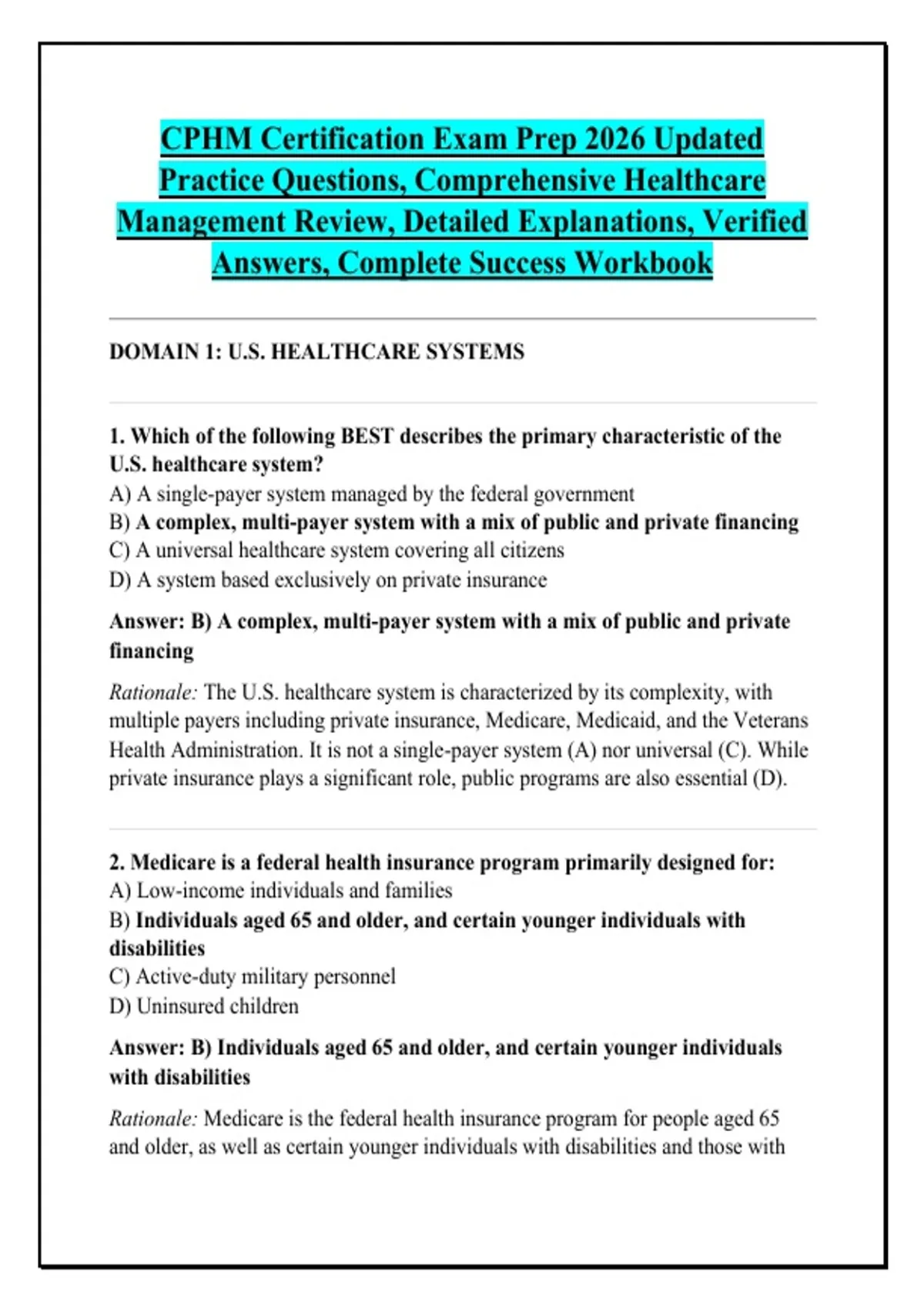 CPHM Certification Exam Prep 2026 Updated Practice Questions, Comprehensive Healthcare Management Review, Detailed Explanations, Verified Answers, Complete Success Workbook

DOMAIN 1: U.S. HEALTHCARE SYSTEMS

1. Which of the following BEST describes the primary characteristic of the U.S. healthcare system?
A) A single-payer system managed by the federal government
B) A complex, multi-payer system with a mix of public and private financing
C) A universal healthcare system covering all citizens
D) A system based exclusively on private insurance

Answer: B) A complex, multi-payer system with a mix of public and private financing

Rationale: The U.S. healthcare system is characterized by its complexity, with multiple payers including private insurance, Medicare, Medicaid, and the Veterans Health Administration. It is not a single-payer system (A) nor universal (C). While private insurance plays a significant role, public programs are also essential (D).

2. Medicare is a federal health insurance program primarily designed for:
A) Low-income individuals and families
B) Individuals aged 65 and older, and certain younger individuals with disabilities
C) Active-duty military personnel
D) Uninsured children

Answer: B) Individuals aged 65 and older, and certain younger individuals with disabilities

Rationale: Medicare is the federal health insurance program for people aged 65 and older, as well as certain younger individuals with disabilities and those with